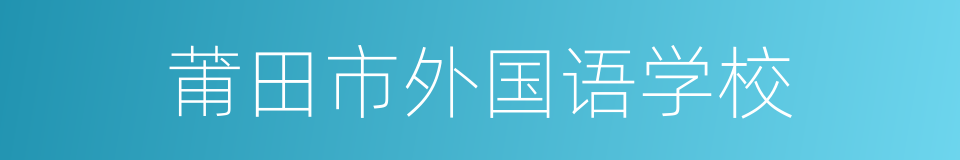 莆田市外国语学校